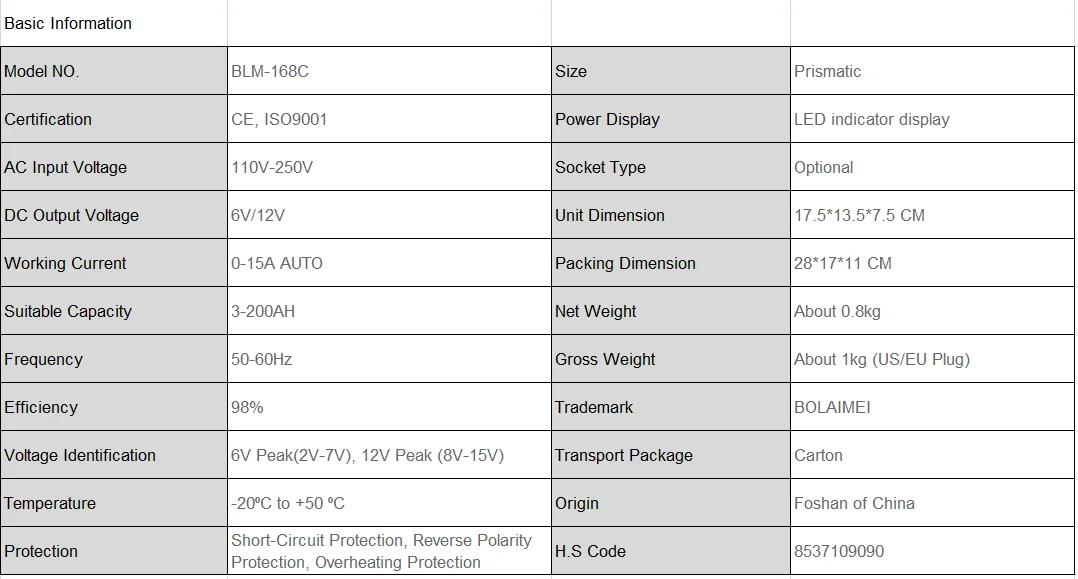 | Basic Information | | | |
|---|---|---|---|
| Model NO. | BLM-168C | Size | Prismatic |
| Certification | CE, ISO9001 | Power Display | LED indicator display |
| AC Input Voltage | 110V-250V | Socket Type | Optional |
| DC Output Voltage | 6V/12V | Unit Dimension | 17.5*13.5*7.5 CM |
| Working Current | 0-15A AUTO | Packing Dimension | 28*17*11 CM |
| Suitable Capacity | 3-200AH | Net Weight | About 0.8kg |
| Frequency | 50-60Hz | Gross Weight | About 1kg (US/EU Plug) |
| Efficiency | 98% | Trademark | BOLAIMEI |
| Voltage Identification | 6V Peak(2V-7V), 12V Peak (8V-15V) | Transport Package | Carton |
| Temperature | -20ºC to +50 ºC | Origin | Foshan of China |
| Protection | Short-Circuit Protection, Reverse Polarity Protection, Overheating Protection | H.S Code | 8537109090 |